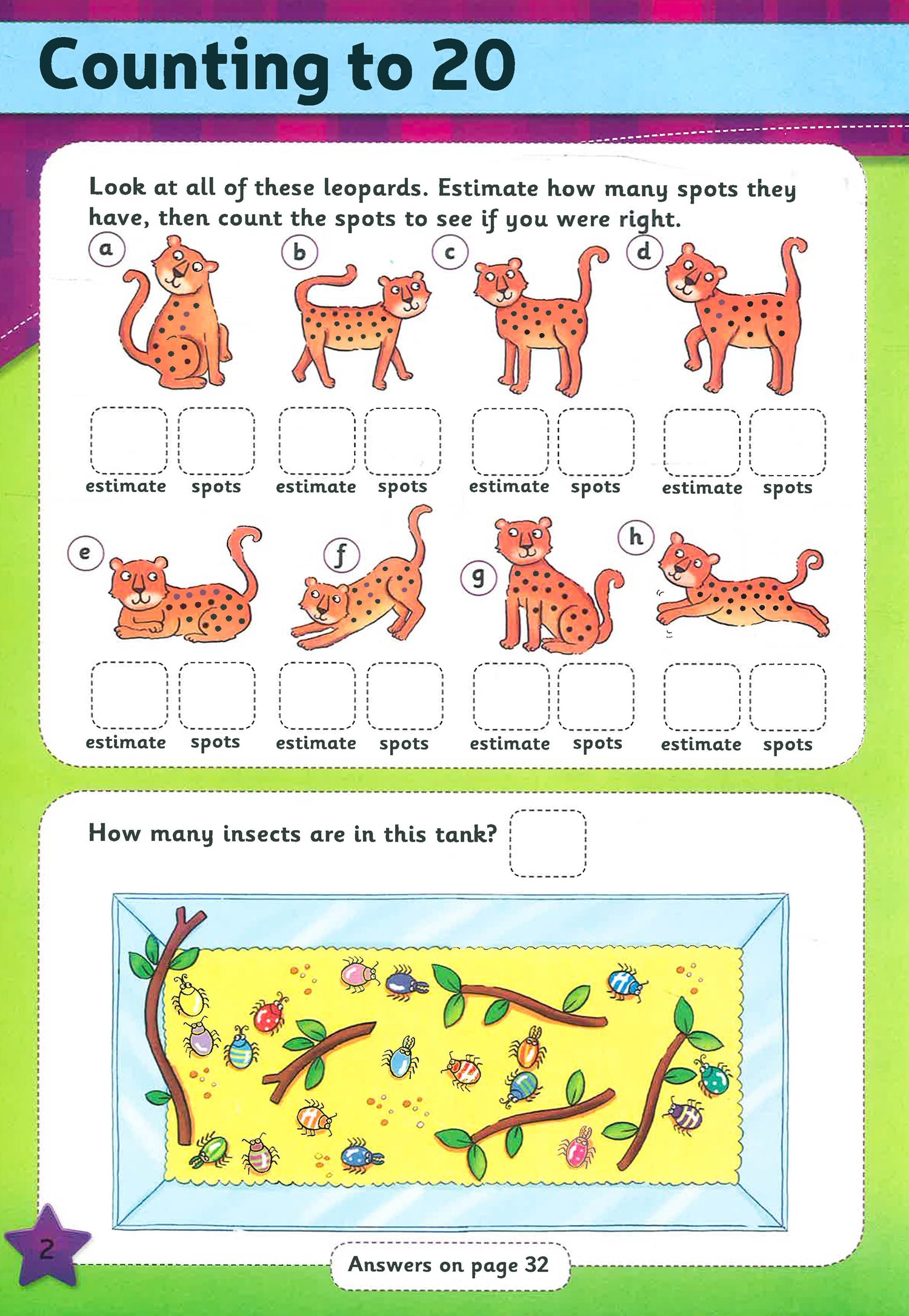 Counting to 20

Look at all of these leopards. Estimate how many spots they have, then count the spots to see if you were right.

a

b

c

d

estimate spots estimate spots estimate spots estimate spots

e

f

g

h

estimate spots estimate spots estimate spots estimate spots

How many insects are in this tank?

2

Answers on page 32